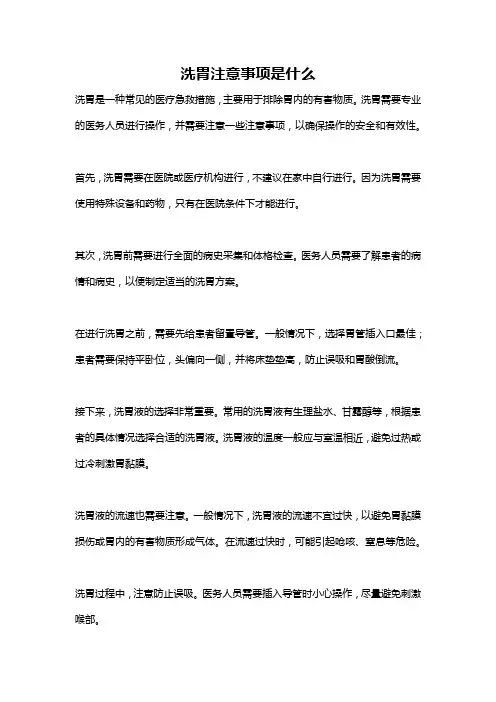 洗胃注意事项是什么

洗胃是一种常见的医疗急救措施，主要用于排除胃内的有害物质。洗胃需要专业的医务人员进行操作，并需要注意一些注意事项，以确保操作的安全和有效性。

首先，洗胃需要在医院或医疗机构进行，不建议在家中自行进行。因为洗胃需要使用特殊设备和药物，只有在医院条件下才能进行。

其次，洗胃前需要进行全面的病史采集和体格检查。医务人员需要了解患者的病情和病史，以便制定适当的洗胃方案。

在进行洗胃之前，需要先给患者留置导管。一般情况下，选择胃管插入口最佳；患者需要保持平卧位，头偏向一侧，并将床垫垫高，防止误吸和胃酸倒流。

接下来，洗胃液的选择非常重要。常用的洗胃液有生理盐水、甘露醇等，根据患者的具体情况选择合适的洗胃液。洗胃液的温度一般应与室温相近，避免过热或过冷刺激胃黏膜。

洗胃液的流速也需要注意。一般情况下，洗胃液的流速不宜过快，以避免胃黏膜损伤或胃内的有害物质形成气体。在流速过快时，可能引起呛咳、窒息等危险。

洗胃过程中，注意防止误吸。医务人员需要插入导管时小心操作，尽量避免刺激喉部。